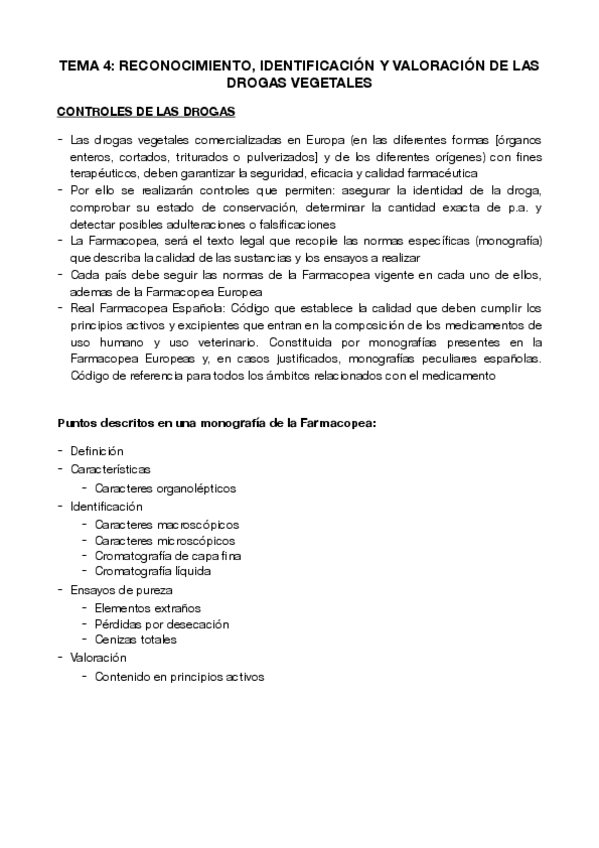 TEMA 4: RECONOCIMIENTO, IDENTIFICACIÓN Y VALORACIÓN DE LAS DROGAS VEGETALES

CONTROLES DE LAS DROGAS

- Las drogas vegetales comercializadas en Europa (en las diferentes formas [órganos enteros, cortados, triturados o pulverizados] y de los diferentes orígenes) con fines terapéuticos, deben garantizar la seguridad, eficacia y calidad farmacéutica
- Por ello se realizarán controles que permiten: asegurar la identidad de la droga, comprobar su estado de conservación, determinar la cantidad exacta de p.a. y detectar posibles adulteraciones o falsificaciones
- La Farmacopea, será el texto legal que recopile las normas específicas (monografía) que describa la calidad de las sustancias y los ensayos a realizar
- Cada país debe seguir las normas de la Farmacopea vigente en cada uno de ellos, ademas de la Farmacopea Europea
- Real Farmacopea Española: Código que establece la calidad que deben cumplir los principios activos y excipientes que entran en la composición de los medicamentos de uso humano y uso veterinario. Constituida por monografías presentes en la Farmacopea Europeas y, en casos justificados, monografías peculiares españolas. Código de referencia para todos los ámbitos relacionados con el medicamento

Puntos descritos en una monografía de la Farmacopea:

- Definición
- Características
  - Caracteres organolépticos
- Identificación
  - Caracteres macroscópicos
  - Caracteres microscópicos
  - Cromatografía de capa fina
  - Cromatografía líquida
- Ensayos de pureza
  - Elementos extraños
  - Pérdidas por desecación
  - Cenizas totales
- Valoración
  - Contenido en principios activos